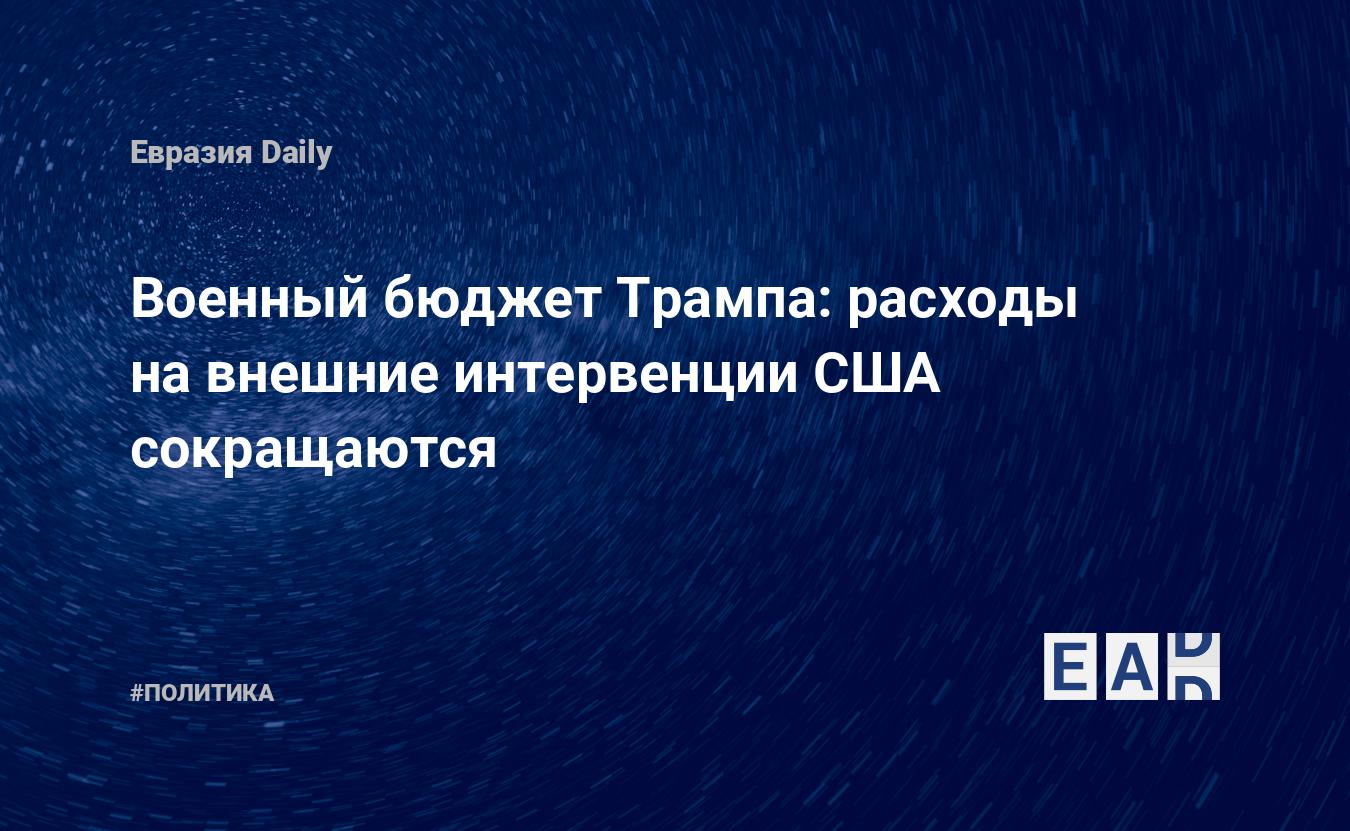 Евразия Daily

Военный бюджет Трампа: расходы на внешние интервенции США сокращаются

#ПОЛИТИКА

EAD